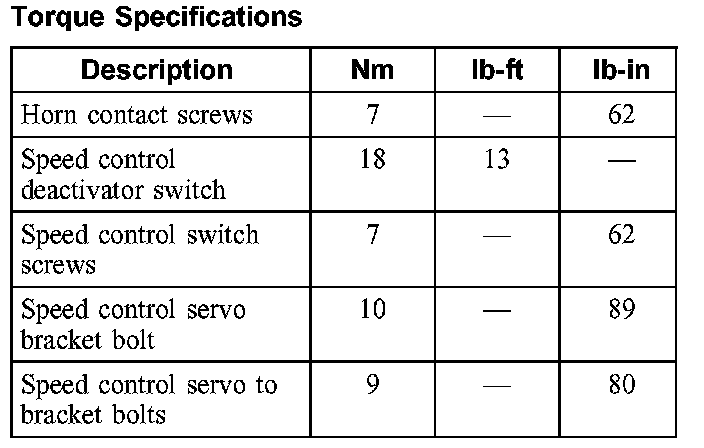 Torque Specifications

| Description | Nm | lb-ft | lb-in |
|---|---|---|---|
| Horn contact screws | 7 | — | 62 |
| Speed control deactivator switch | 18 | 13 | — |
| Speed control switch screws | 7 | — | 62 |
| Speed control servo bracket bolt | 10 | — | 89 |
| Speed control servo to bracket bolts | 9 | — | 80 |